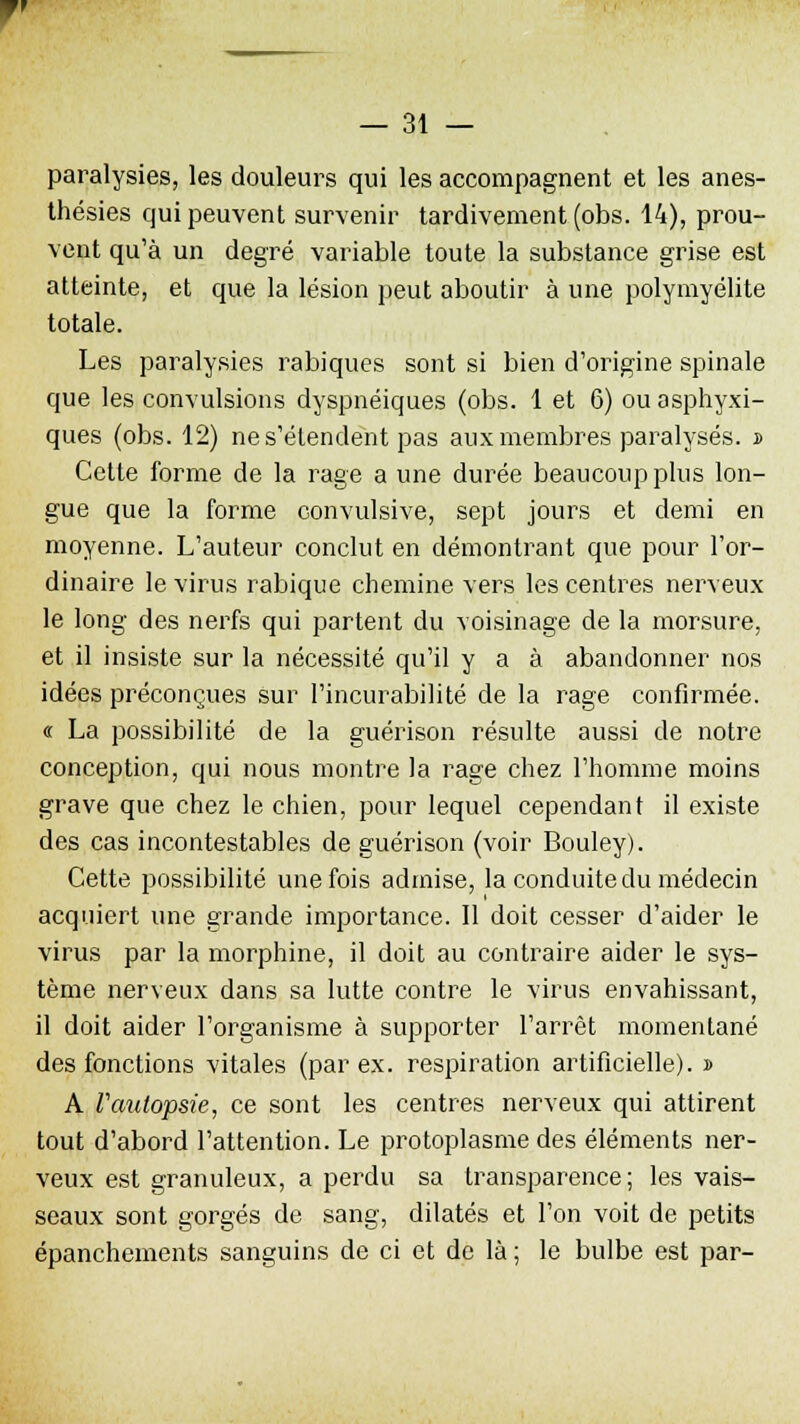 — 31 —

paralysies, les douleurs qui les accompagnent et les anesthésies qui peuvent survenir tardivement (obs. 14), prouvent qu'à un degré variable toute la substance grise est atteinte, et que la lésion peut aboutir à une polymyélite totale.

Les paralysies rabiques sont si bien d'origine spinale que les convulsions dyspnéiques (obs. 1 et 6) ou asphyxiques (obs. 12) ne s'étendent pas aux membres paralysés. »

Cette forme de la rage a une durée beaucoup plus longue que la forme convulsive, sept jours et demi en moyenne. L'auteur conclut en démontrant que pour l'ordinaire le virus rabique chemine vers les centres nerveux le long des nerfs qui partent du voisinage de la morsure, et il insiste sur la nécessité qu'il y a à abandonner nos idées préconçues sur l'incurabilité de la rage confirmée. « La possibilité de la guérison résulte aussi de notre conception, qui nous montre la rage chez l'homme moins grave que chez le chien, pour lequel cependant il existe des cas incontestables de guérison (voir Bouley).

Cette possibilité une fois admise, la conduite du médecin acquiert une grande importance. Il doit cesser d'aider le virus par la morphine, il doit au contraire aider le système nerveux dans sa lutte contre le virus envahissant, il doit aider l'organisme à supporter l'arrêt momentané des fonctions vitales (par ex. respiration artificielle). »

A l'autopsie, ce sont les centres nerveux qui attirent tout d'abord l'attention. Le protoplasme des éléments nerveux est granuleux, a perdu sa transparence; les vaisseaux sont gorgés de sang, dilatés et l'on voit de petits épanchements sanguins de ci et de là; le bulbe est par-